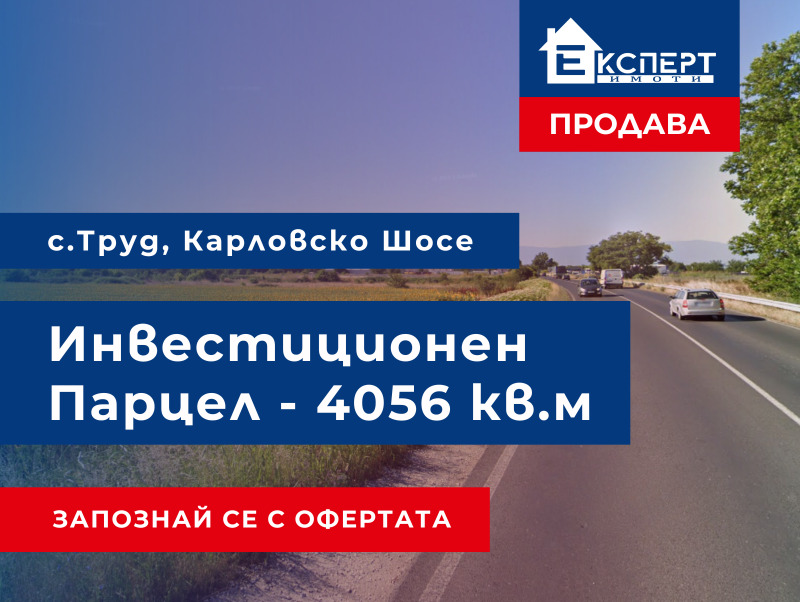 ЕКСПЕРТ
ИМОТИ

ПРОДАВА

с.Труд, Карловско Шосе

Инвестиционен Парцел - 4056 кв.м

ЗАПОЗНАЙ СЕ С ОФЕРТАТА